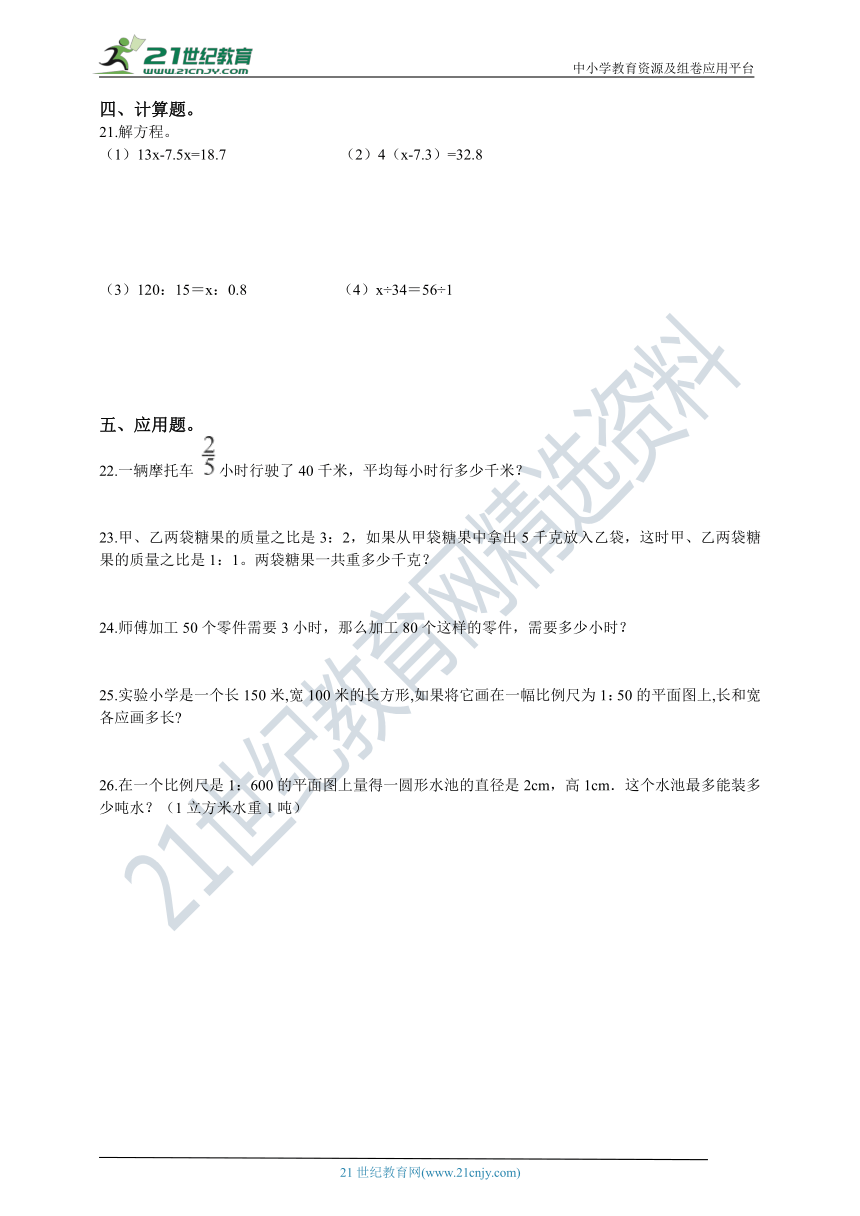 21世纪教育
www.21cnjy.com
中小学教育资源及组卷应用平台

四、计算题。
21.解方程。
（1）13x-7.5x=18.7　　（2）4（x-7.3）=32.8

（3）120：15＝x：0.8　　（4）x÷34＝56÷1

五、应用题。
22.一辆摩托车 $\frac{2}{5}$ 小时行驶了 40 千米，平均每小时行多少千米？

23.甲、乙两袋糖果的质量之比是 3：2，如果从甲袋糖果中拿出 5 千克放入乙袋，这时甲、乙两袋糖果的质量之比是 1：1。两袋糖果一共重多少千克？

24.师傅加工 50 个零件需要 3 小时，那么加工 80 个这样的零件，需要多少小时？

25.实验小学是一个长 150 米,宽 100 米的长方形,如果将它画在一幅比例尺为 1:50 的平面图上,长和宽各应画多长?

26.在一个比例尺是 1：600 的平面图上量得一圆形水池的直径是 2cm，高 1cm．这个水池最多能装多少吨水？（1 立方米水重 1 吨）

21世纪教育网精选资料

21 世纪教育网(www.21cnjy.com)